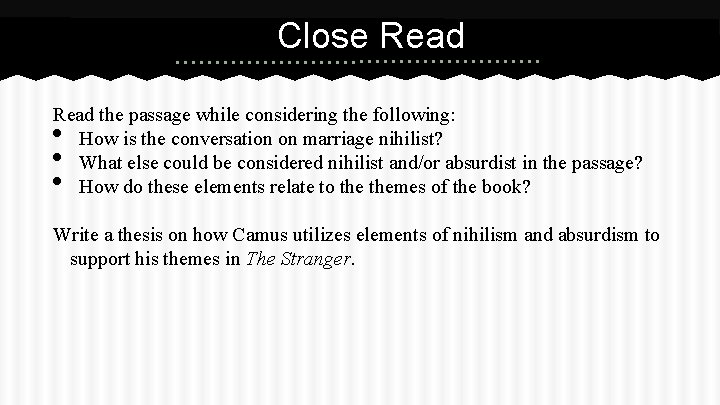 Close Read

Read the passage while considering the following:
• How is the conversation on marriage nihilist?
• What else could be considered nihilist and/or absurdist in the passage?
• How do these elements relate to the themes of the book?

Write a thesis on how Camus utilizes elements of nihilism and absurdism to support his themes in The Stranger.